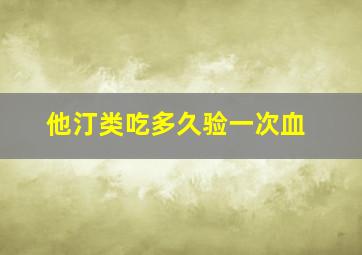 他汀类吃多久验一次血